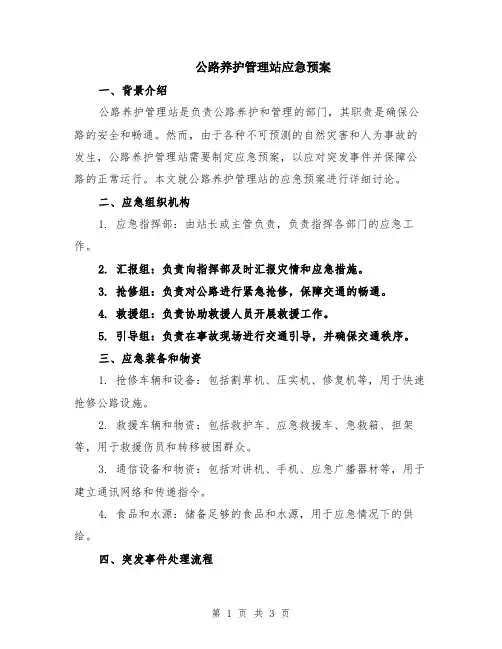 公路养护管理站应急预案

一、背景介绍

公路养护管理站是负责公路养护和管理的部门，其职责是确保公路的安全和畅通。然而，由于各种不可预测的自然灾害和人为事故的发生，公路养护管理站需要制定应急预案，以应对突发事件并保障公路的正常运行。本文就公路养护管理站的应急预案进行详细讨论。

二、应急组织机构

1. 应急指挥部：由站长或主管负责，负责指挥各部门的应急工作。

2. 汇报组：负责向指挥部及时汇报灾情和应急措施。

3. 抢修组：负责对公路进行紧急抢修，保障交通的畅通。

4. 救援组：负责协助救援人员开展救援工作。

5. 引导组：负责在事故现场进行交通引导，并确保交通秩序。

三、应急装备和物资

1. 抢修车辆和设备：包括割草机、压实机、修复机等，用于快速抢修公路设施。

2. 救援车辆和物资：包括救护车、应急救援车、急救箱、担架等，用于救援伤员和转移被困群众。

3. 通信设备和物资：包括对讲机、手机、应急广播器材等，用于建立通讯网络和传递指令。

4. 食品和水源：储备足够的食品和水源，用于应急情况下的供给。

四、突发事件处理流程

第 1 页 共 3 页